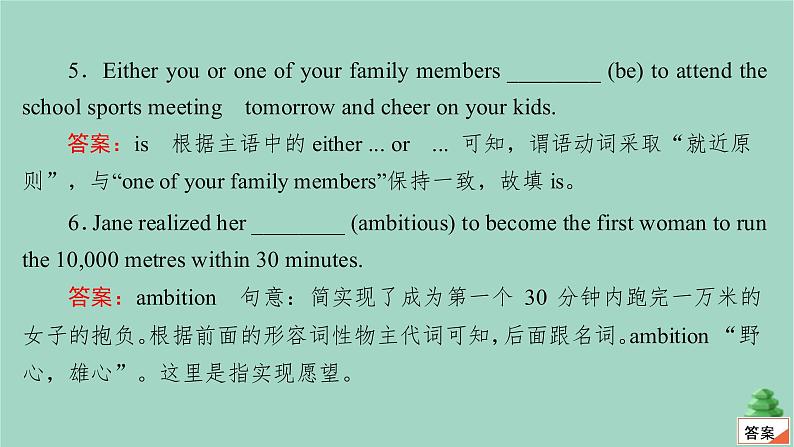 5．Either you or one of your family members ________ (be) to attend the school sports meeting tomorrow and cheer on your kids.

答案：is 根据主语中的 either ... or ... 可知，谓语动词采取“就近原则”，与“one of your family members”保持一致，故填 is。

6. Jane realized her ________ (ambitious) to become the first woman to run the 10,000 metres within 30 minutes.

答案：ambition 句意：简实现了成为第一个 30 分钟内跑完一万米的女子的抱负。根据前面的形容词性物主代词可知，后面跟名词。ambition “野心，雄心”。这里是指实现愿望。

答案